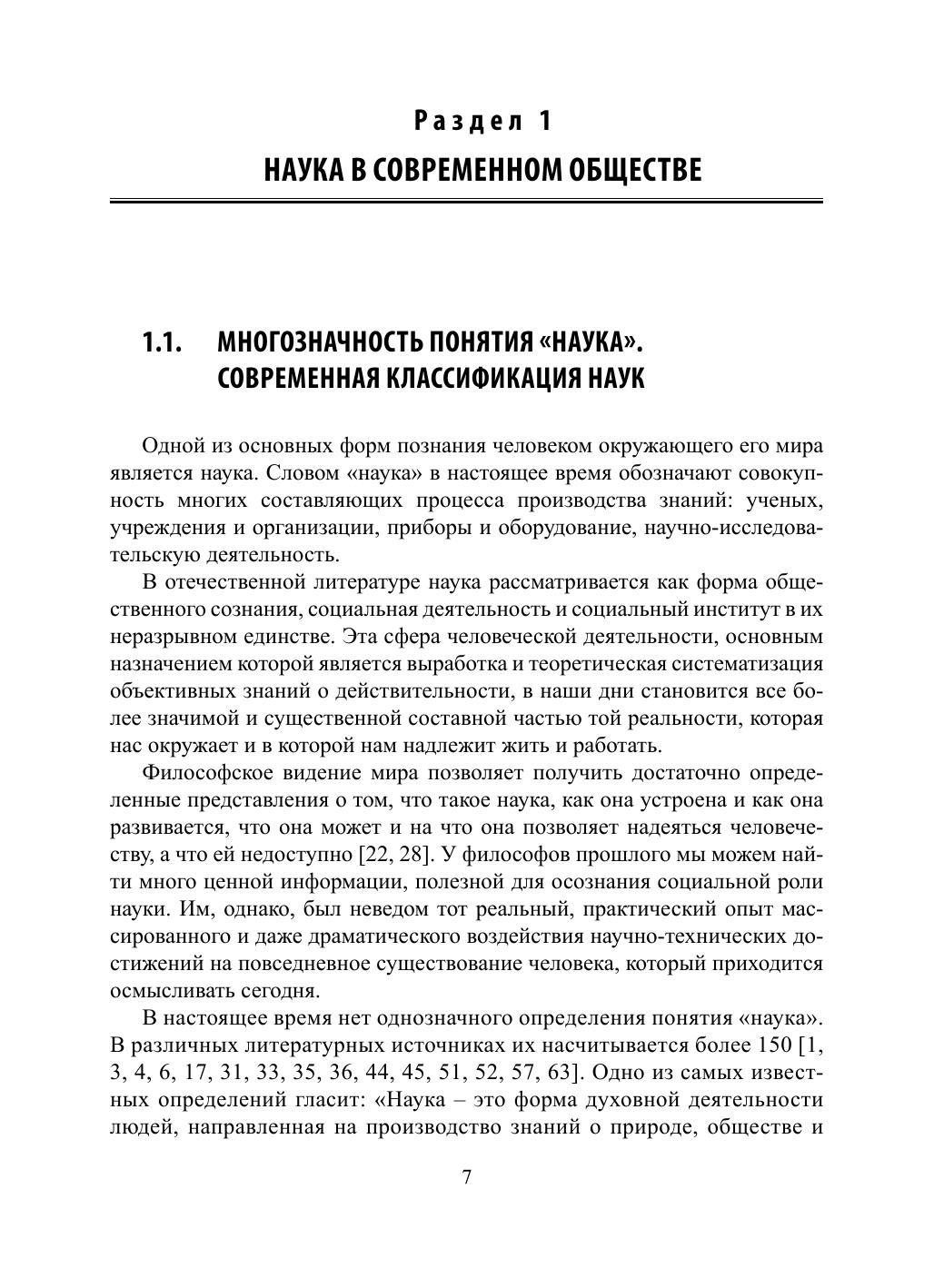 Раздел 1

НАУКА В СОВРЕМЕННОМ ОБЩЕСТВЕ

1.1. МНОГОЗНАЧНОСТЬ ПОНЯТИЯ «НАУКА». СОВРЕМЕННАЯ КЛАССИФИКАЦИЯ НАУК

Одной из основных форм познания человеком окружающего его мира является наука. Словом «наука» в настоящее время обозначают совокупность многих составляющих процесса производства знаний: ученых, учреждения и организации, приборы и оборудование, научно-исследовательскую деятельность.

В отечественной литературе наука рассматривается как форма общественного сознания, социальная деятельность и социальный институт в их неразрывном единстве. Эта сфера человеческой деятельности, основным назначением которой является выработка и теоретическая систематизация объективных знаний о действительности, в наши дни становится все более значимой и существенной составной частью той реальности, которая нас окружает и в которой нам надлежит жить и работать.

Философское видение мира позволяет получить достаточно определенные представления о том, что такое наука, как она устроена и как она развивается, что она может и на что она позволяет надеяться человечеству, а что ей недоступно [22, 28]. У философов прошлого мы можем найти много ценной информации, полезной для осознания социальной роли науки. Им, однако, был неведом тот реальный, практический опыт массированного и даже драматического воздействия научно-технических достижений на повседневное существование человека, который приходится осмысливать сегодня.

В настоящее время нет однозначного определения понятия «наука». В различных литературных источниках их насчитывается более 150 [1, 3, 4, 6, 17, 31, 33, 35, 36, 44, 45, 51, 52, 57, 63]. Одно из самых известных определений гласит: «Наука – это форма духовной деятельности людей, направленная на производство знаний о природе, обществе и

7